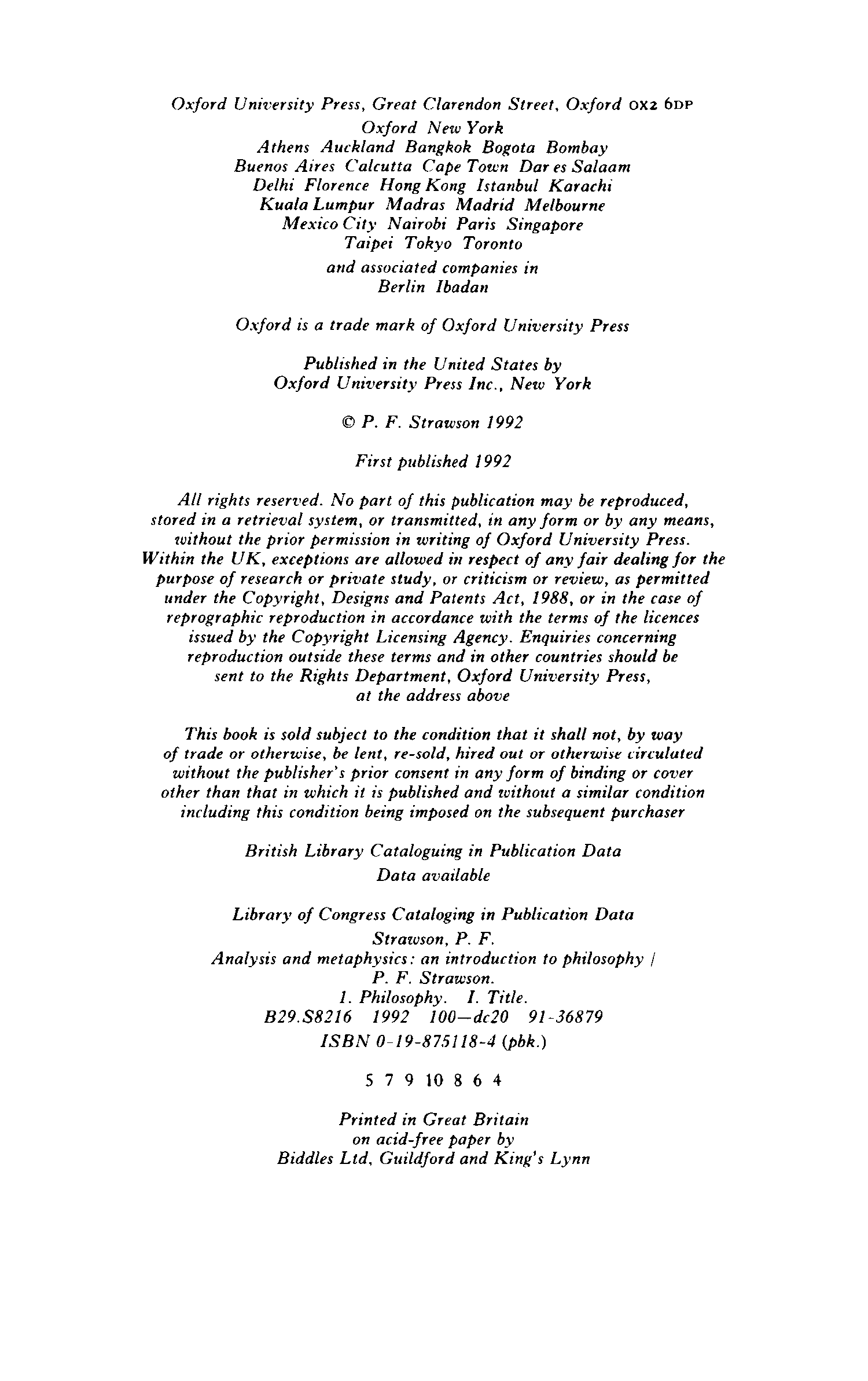 Oxford University Press, Great Clarendon Street, Oxford OX2 6DP
Oxford New York
Athens Auckland Bangkok Bogota Bombay
Buenos Aires Calcutta Cape Town Dar es Salaam
Delhi Florence Hong Kong Istanbul Karachi
Kuala Lumpur Madras Madrid Melbourne
Mexico City Nairobi Paris Singapore
Taipei Tokyo Toronto
and associated companies in
Berlin Ibadan

Oxford is a trade mark of Oxford University Press

Published in the United States by
Oxford University Press Inc., New York

© P. F. Strawson 1992

First published 1992

All rights reserved. No part of this publication may be reproduced, stored in a retrieval system, or transmitted, in any form or by any means, without the prior permission in writing of Oxford University Press. Within the UK, exceptions are allowed in respect of any fair dealing for the purpose of research or private study, or criticism or review, as permitted under the Copyright, Designs and Patents Act, 1988, or in the case of reprographic reproduction in accordance with the terms of the licences issued by the Copyright Licensing Agency. Enquiries concerning reproduction outside these terms and in other countries should be sent to the Rights Department, Oxford University Press, at the address above

This book is sold subject to the condition that it shall not, by way of trade or otherwise, be lent, re-sold, hired out or otherwise circulated without the publisher's prior consent in any form of binding or cover other than that in which it is published and without a similar condition including this condition being imposed on the subsequent purchaser

British Library Cataloguing in Publication Data
Data available

Library of Congress Cataloging in Publication Data
Strawson, P. F.
Analysis and metaphysics: an introduction to philosophy /
P. F. Strawson.
1. Philosophy. I. Title.
B29.S8216 1992 100—dc20 91-36879
ISBN 0-19-875118-4 (pbk.)

5 7 9 10 8 6 4

Printed in Great Britain
on acid-free paper by
Biddles Ltd, Guildford and King's Lynn